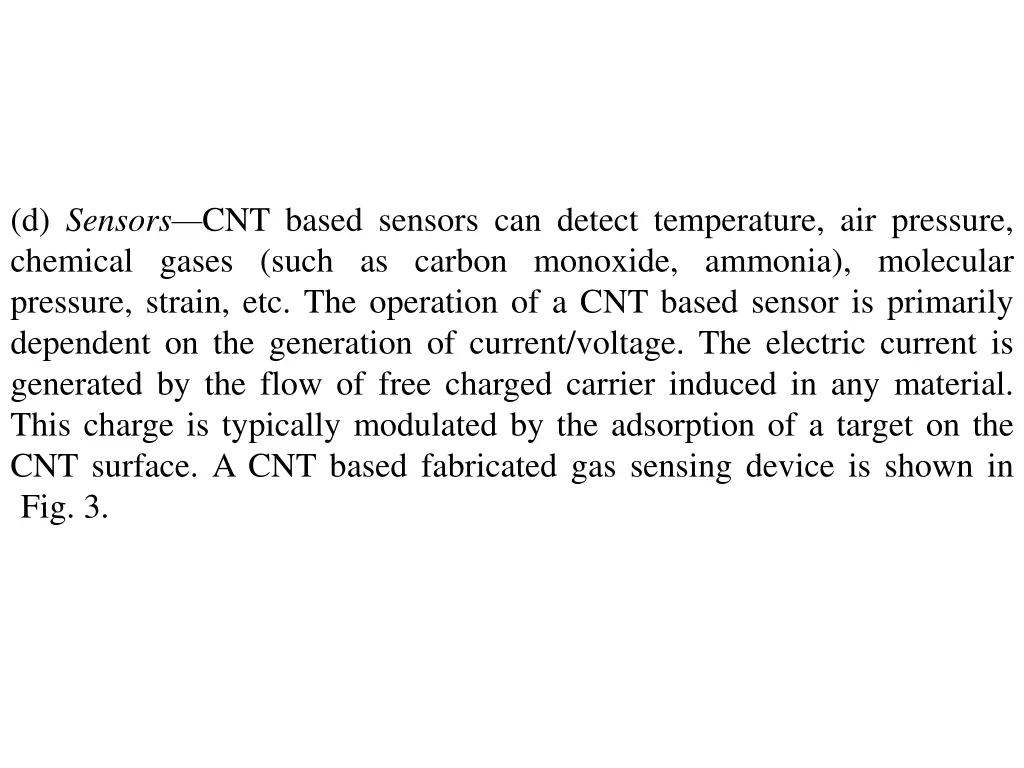 (d) Sensors—CNT based sensors can detect temperature, air pressure, chemical gases (such as carbon monoxide, ammonia), molecular pressure, strain, etc. The operation of a CNT based sensor is primarily dependent on the generation of current/voltage. The electric current is generated by the flow of free charged carrier induced in any material. This charge is typically modulated by the adsorption of a target on the CNT surface. A CNT based fabricated gas sensing device is shown in Fig. 3.